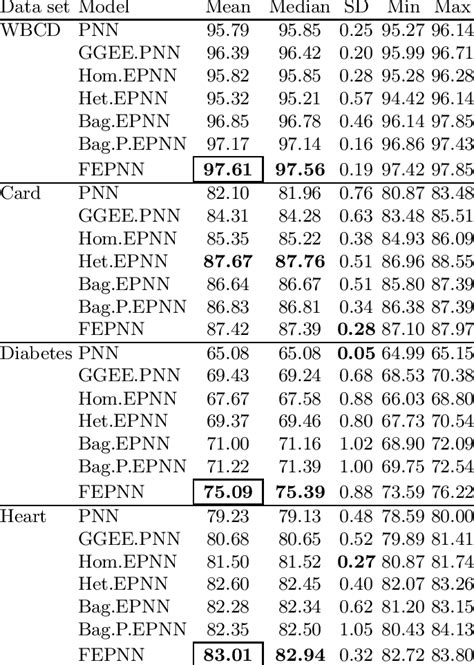 | Data set | Model | Mean | Median | SD | Min | Max |
|---|---|---|---|---|---|---|
| WBCD | PNN | 95.79 | 95.85 | 0.25 | 95.27 | 96.14 |
| | GGEE.PNN | 96.39 | 96.42 | 0.20 | 95.99 | 96.71 |
| | Hom.EPNN | 95.82 | 95.85 | 0.28 | 95.28 | 96.28 |
| | Het.EPNN | 95.32 | 95.21 | 0.57 | 94.42 | 96.14 |
| | Bag.EPNN | 96.85 | 96.78 | 0.46 | 96.14 | 97.85 |
| | Bag.P.EPNN | 97.17 | 97.14 | 0.16 | 96.86 | 97.43 |
| | FEPNN | **97.61** | **97.56** | 0.19 | 97.42 | 97.85 |
| Card | PNN | 82.10 | 81.96 | 0.76 | 80.87 | 83.48 |
| | GGEE.PNN | 84.31 | 84.28 | 0.63 | 83.48 | 85.51 |
| | Hom.EPNN | 85.35 | 85.22 | 0.38 | 84.93 | 86.09 |
| | Het.EPNN | **87.67** | **87.76** | 0.51 | 86.96 | 88.55 |
| | Bag.EPNN | 86.64 | 86.67 | 0.51 | 85.80 | 87.39 |
| | Bag.P.EPNN | 86.83 | 86.81 | 0.34 | 86.38 | 87.39 |
| | FEPNN | 87.42 | 87.39 | **0.28** | 87.10 | 87.97 |
| Diabetes | PNN | 65.08 | 65.08 | **0.05** | 64.99 | 65.15 |
| | GGEE.PNN | 69.43 | 69.24 | 0.68 | 68.53 | 70.38 |
| | Hom.EPNN | 67.67 | 67.58 | 0.88 | 66.03 | 68.80 |
| | Het.EPNN | 69.37 | 69.46 | 0.80 | 67.73 | 70.54 |
| | Bag.EPNN | 71.00 | 71.16 | 1.02 | 68.90 | 72.09 |
| | Bag.P.EPNN | 71.22 | 71.39 | 1.00 | 69.75 | 72.54 |
| | FEPNN | **75.09** | **75.39** | 0.88 | 73.59 | 76.22 |
| Heart | PNN | 79.23 | 79.13 | 0.48 | 78.59 | 80.00 |
| | GGEE.PNN | 80.68 | 80.65 | 0.52 | 79.89 | 81.41 |
| | Hom.EPNN | 81.50 | 81.52 | **0.27** | 80.87 | 81.74 |
| | Het.EPNN | 82.60 | 82.45 | 0.40 | 82.07 | 83.26 |
| | Bag.EPNN | 82.28 | 82.34 | 0.62 | 81.20 | 83.15 |
| | Bag.P.EPNN | 82.35 | 82.50 | 1.05 | 80.43 | 84.13 |
| | FEPNN | **83.01** | **82.94** | 0.32 | 82.72 | 83.80 |